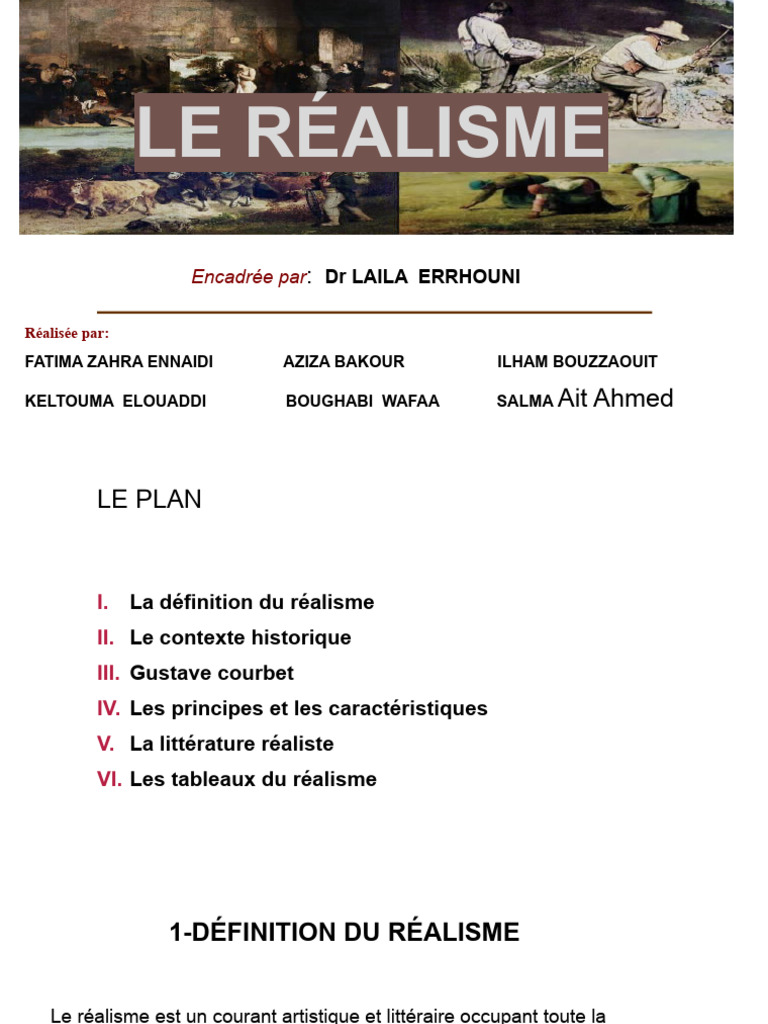 LE RÉALISME

Encadrée par: Dr LAILA ERRHOUNI

Réalisée par:

FATIMA ZAHRA ENNAIDI AZIZA BAKOUR ILHAM BOUZZAOUIT

KELTOUMA ELOUADDI BOUGHABI WAFAA SALMA Ait Ahmed

LE PLAN

I. La définition du réalisme
II. Le contexte historique
III. Gustave courbet
IV. Les principes et les caractéristiques
V. La littérature réaliste
VI. Les tableaux du réalisme

1-DÉFINITION DU RÉALISME

Le réalisme est un courant artistique et littéraire occupant toute la